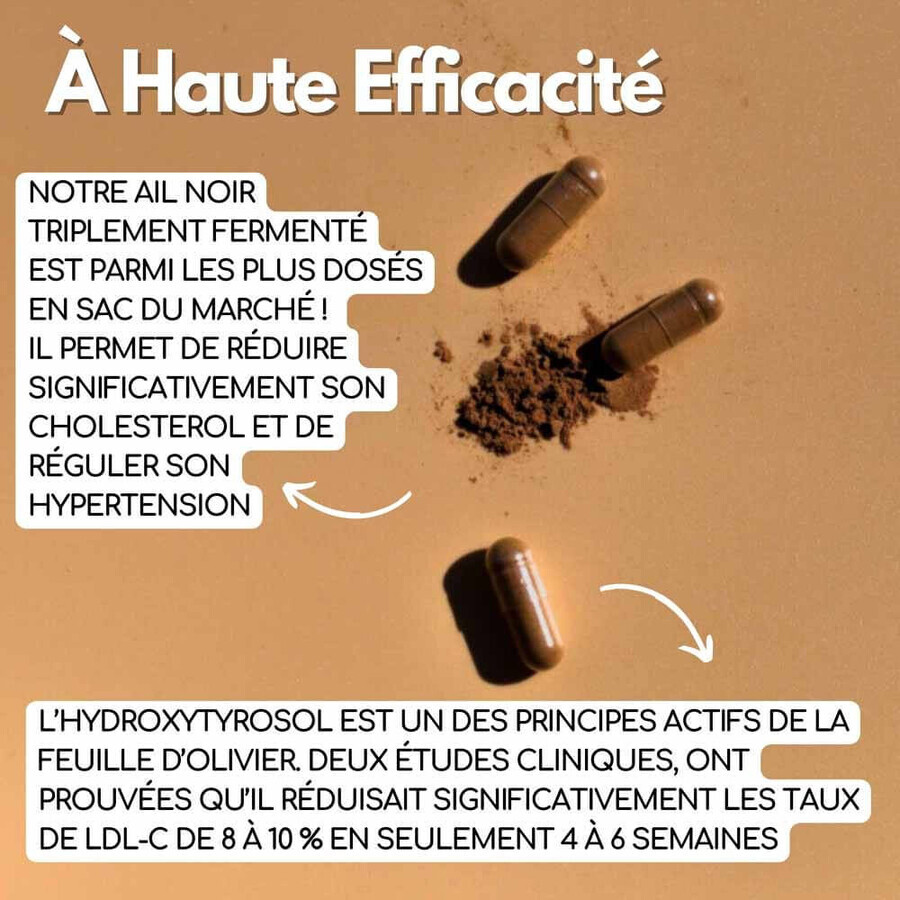 À Haute Efficacité

NOTRE AIL NOIR TRIPLEMENT FERMENTÉ EST PARMI LES PLUS DOSÉS EN SAC DU MARCHÉ ! IL PERMET DE RÉDUIRE SIGNIFICATIVEMENT SON CHOLESTEROL ET DE RÉGULER SON HYPERTENSION

L'HYDROXYTYROSOL EST UN DES PRINCIPES ACTIFS DE LA FEUILLE D'OLIVIER. DEUX ÉTUDES CLINIQUES, ONT PROUVÉES QU'IL RÉDUISAIT SIGNIFICATIVEMENT LES TAUX DE LDL-C DE 8 À 10 % EN SEULEMENT 4 À 6 SEMAINES